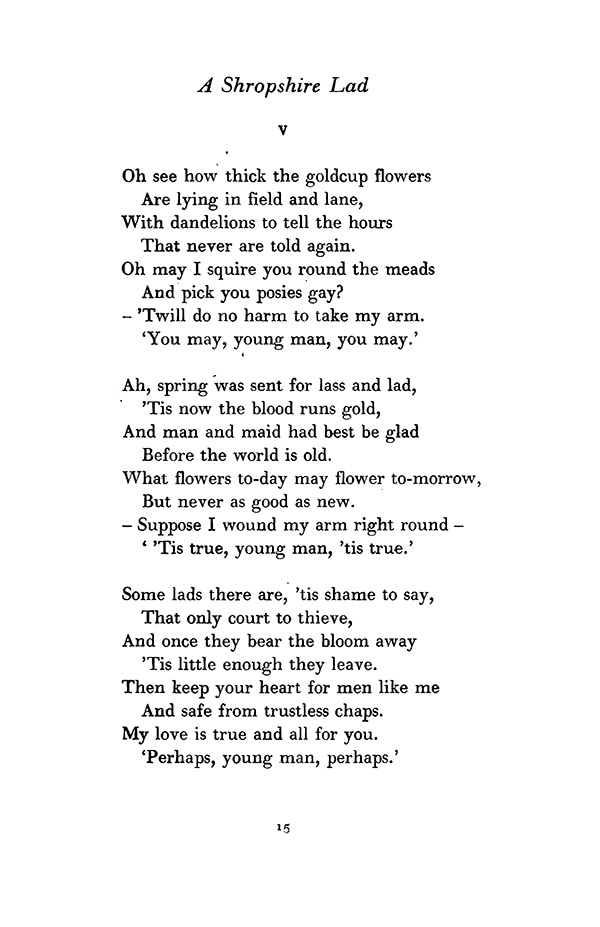 A Shropshire Lad

V

Oh see how thick the goldcup flowers
Are lying in field and lane,
With dandelions to tell the hours
That never are told again.
Oh may I squire you round the meads
And pick you posies gay?
– 'Twill do no harm to take my arm.
'You may, young man, you may.'

Ah, spring was sent for lass and lad,
'Tis now the blood runs gold,
And man and maid had best be glad
Before the world is old.
What flowers to-day may flower to-morrow,
But never as good as new.
– Suppose I wound my arm right round –
' 'Tis true, young man, 'tis true.'

Some lads there are, 'tis shame to say,
That only court to thieve,
And once they bear the bloom away
'Tis little enough they leave.
Then keep your heart for men like me
And safe from trustless chaps.
My love is true and all for you.
'Perhaps, young man, perhaps.'

15